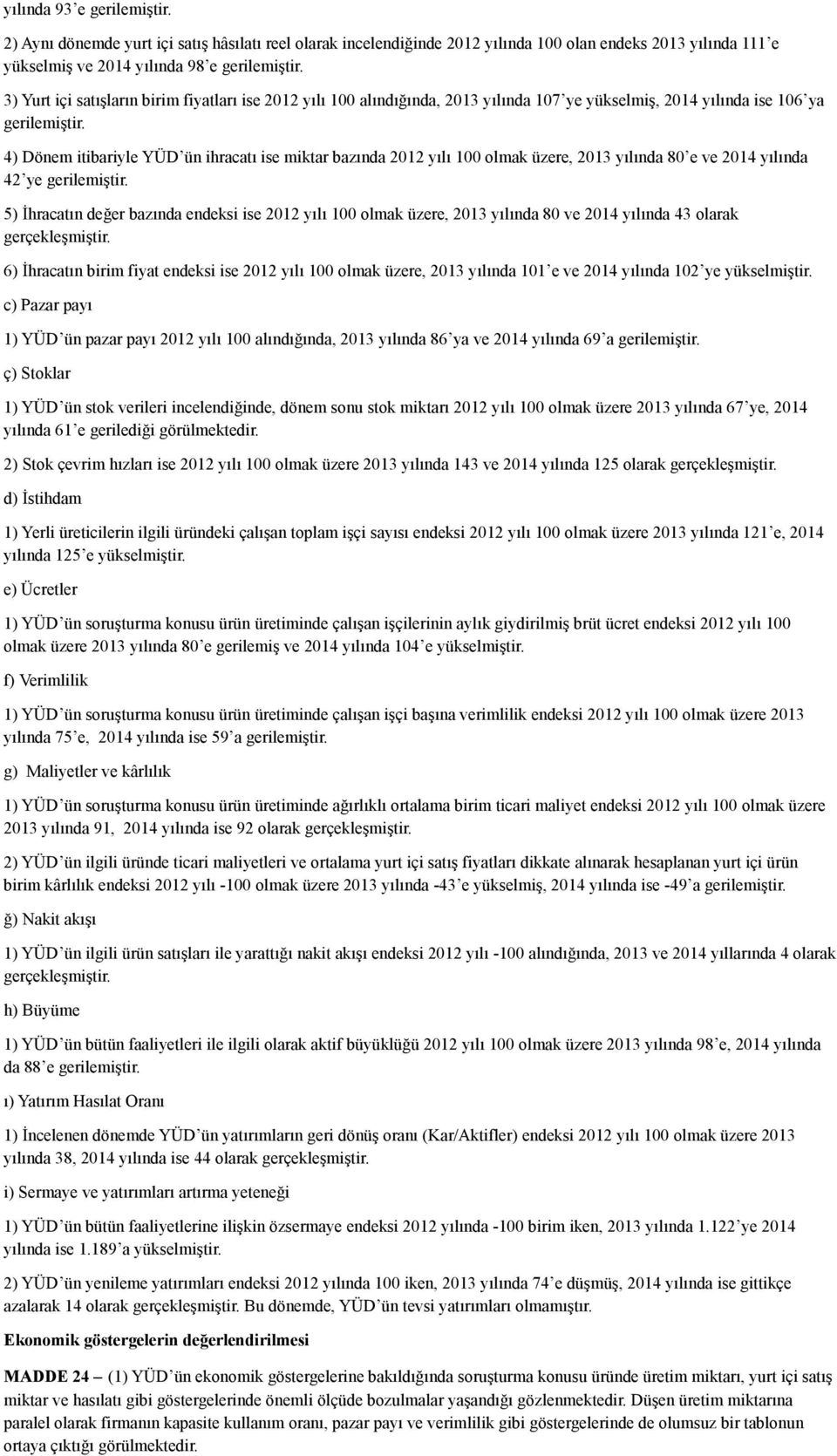 yılında 93'e gerilemiştir.

2) Aynı dönemde yurt içi satış hâsılatı reel olarak incelendiğinde 2012 yılında 100 olan endeks 2013 yılında 111'e yükselmiş ve 2014 yılında 98'e gerilemiştir.

3) Yurt içi satışların birim fiyatları ise 2012 yılı 100 alındığında, 2013 yılında 107'ye yükselmiş, 2014 yılında ise 106'ya gerilemiştir.

4) Dönem itibariyle YÜD'ün ihracatı ise miktar bazında 2012 yılı 100 olmak üzere, 2013 yılında 80'e ve 2014 yılında 42'ye gerilemiştir.

5) İhracatın değer bazında endeksi ise 2012 yılı 100 olmak üzere, 2013 yılında 80 ve 2014 yılında 43 olarak gerçekleşmiştir.

6) İhracatın birim fiyat endeksi ise 2012 yılı 100 olmak üzere, 2013 yılında 101'e ve 2014 yılında 102'ye yükselmiştir.

c) Pazar payı

1) YÜD'ün pazar payı 2012 yılı 100 alındığında, 2013 yılında 86'ya ve 2014 yılında 69'a gerilemiştir.

ç) Stoklar

1) YÜD'ün stok verileri incelendiğinde, dönem sonu stok miktarı 2012 yılı 100 olmak üzere 2013 yılında 67'ye, 2014 yılında 61'e gerilediği görülmektedir.

2) Stok çevrim hızları ise 2012 yılı 100 olmak üzere 2013 yılında 143 ve 2014 yılında 125 olarak gerçekleşmiştir.

d) İstihdam

1) Yerli üreticilerin ilgili üründeki çalışan toplam işçi sayısı endeksi 2012 yılı 100 olmak üzere 2013 yılında 121'e, 2014 yılında 125'e yükselmiştir.

e) Ücretler

1) YÜD'ün soruşturma konusu ürün üretiminde çalışan işçilerinin aylık giydirilmiş brüt ücret endeksi 2012 yılı 100 olmak üzere 2013 yılında 80'e gerilemiş ve 2014 yılında 104'e yükselmiştir.

f) Verimlilik

1) YÜD'ün soruşturma konusu ürün üretiminde çalışan işçi başına verimlilik endeksi 2012 yılı 100 olmak üzere 2013 yılında 75'e, 2014 yılında ise 59'a gerilemiştir.

g) Maliyetler ve kârlılık

1) YÜD'ün soruşturma konusu ürün üretiminde ağırlıklı ortalama birim ticari maliyet endeksi 2012 yılı 100 olmak üzere 2013 yılında 91, 2014 yılında ise 92 olarak gerçekleşmiştir.

2) YÜD'ün ilgili üründe ticari maliyetleri ve ortalama yurt içi satış fiyatları dikkate alınarak hesaplanan yurt içi ürün birim kârlılık endeksi 2012 yılı -100 olmak üzere 2013 yılında -43'e yükselmiş, 2014 yılında ise -49'a gerilemiştir.

ğ) Nakit akışı

1) YÜD'ün ilgili ürün satışları ile yarattığı nakit akışı endeksi 2012 yılı -100 alındığında, 2013 ve 2014 yıllarında 4 olarak gerçekleşmiştir.

h) Büyüme

1) YÜD'ün bütün faaliyetleri ile ilgili olarak aktif büyüklüğü 2012 yılı 100 olmak üzere 2013 yılında 98'e, 2014 yılında da 88'e gerilemiştir.

ı) Yatırım Hasılat Oranı

1) İncelenen dönemde YÜD'ün yatırımların geri dönüş oranı (Kar/Aktifler) endeksi 2012 yılı 100 olmak üzere 2013 yılında 38, 2014 yılında ise 44 olarak gerçekleşmiştir.

i) Sermaye ve yatırımları artırma yeteneği

1) YÜD'ün bütün faaliyetlerine ilişkin özsermaye endeksi 2012 yılında -100 birim iken, 2013 yılında 1.122'ye 2014 yılında ise 1.189'a yükselmiştir.

2) YÜD'ün yenileme yatırımları endeksi 2012 yılında 100 iken, 2013 yılında 74'e düşmüş, 2014 yılında ise gittikçe azalarak 14 olarak gerçekleşmiştir. Bu dönemde, YÜD'ün tevsi yatırımları olmamıştır.

Ekonomik göstergelerin değerlendirilmesi

MADDE 24 – (1) YÜD'ün ekonomik göstergelerine bakıldığında soruşturma konusu üründe üretim miktarı, yurt içi satış miktar ve hasılatı gibi göstergelerinde önemli ölçüde bozulmalar yaşandığı gözlenmektedir. Düşen üretim miktarına paralel olarak firmanın kapasite kullanım oranı, pazar payı ve verimlilik gibi göstergelerinde de olumsuz bir tablonun ortaya çıktığı görülmektedir.